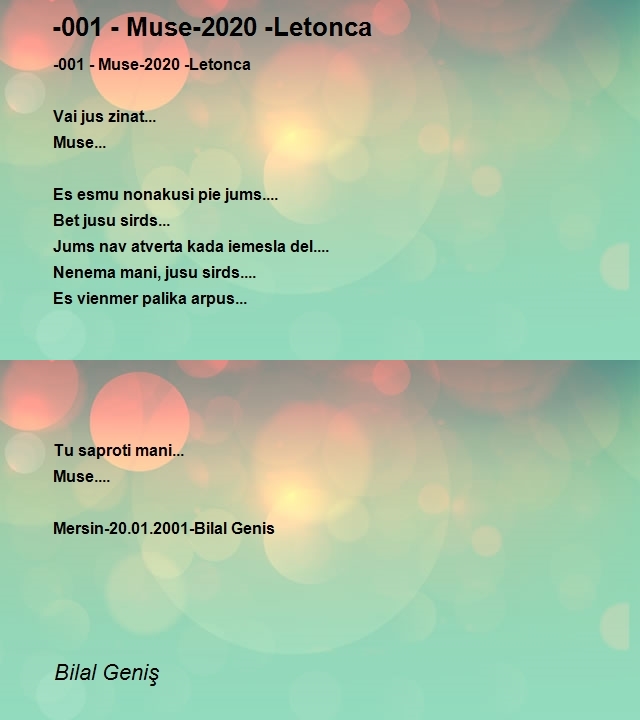 -001 - Muse-2020 -Letonca

-001 - Muse-2020 -Letonca

Vai jus zinat...
Muse...

Es esmu nonakusi pie jums....
Bet jusu sirds...
Jums nav atverta kada iemesla del....
Nenema mani, jusu sirds....
Es vienmer palika arpus...

Tu saproti mani...
Muse....

Mersin-20.01.2001-Bilal Genis

Bilal Geniş